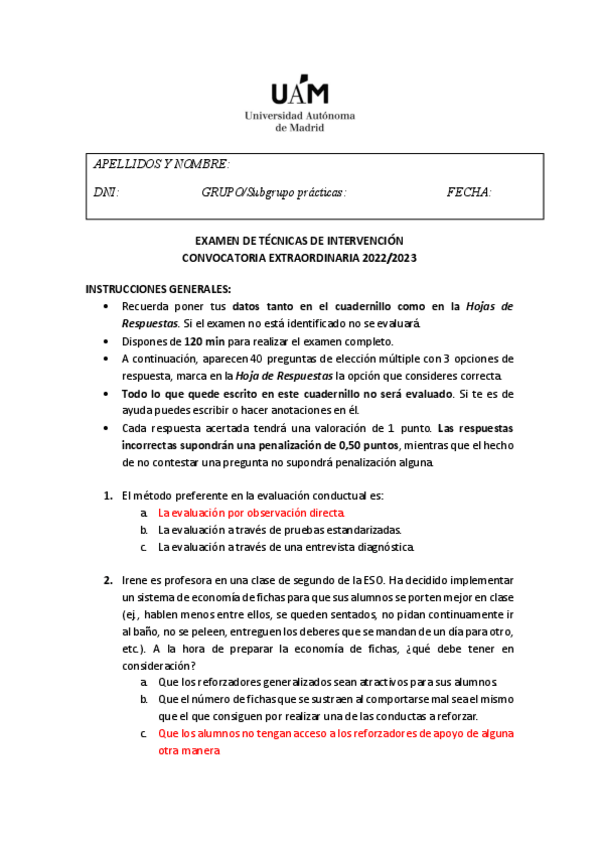 UAM
Universidad Autónoma de Madrid

APELLIDOS Y NOMBRE:

DNI: GRUPO/Subgrupo prácticas: FECHA:

EXAMEN DE TÉCNICAS DE INTERVENCIÓN
CONVOCATORIA EXTRAORDINARIA 2022/2023

INSTRUCCIONES GENERALES:
• Recuerda poner tus datos tanto en el cuadernillo como en la Hojas de Respuestas. Si el examen no está identificado no se evaluará.
• Dispones de 120 min para realizar el examen completo.
• A continuación, aparecen 40 preguntas de elección múltiple con 3 opciones de respuesta, marca en la Hoja de Respuestas la opción que consideres correcta.
• Todo lo que quede escrito en este cuadernillo no será evaluado. Si te es de ayuda puedes escribir o hacer anotaciones en él.
• Cada respuesta acertada tendrá una valoración de 1 punto. Las respuestas incorrectas supondrán una penalización de 0,50 puntos, mientras que el hecho de no contestar una pregunta no supondrá penalización alguna.

1. El método preferente en la evaluación conductual es:
a. La evaluación por observación directa.
b. La evaluación a través de pruebas estandarizadas.
c. La evaluación a través de una entrevista diagnóstica.

2. Irene es profesora en una clase de segundo de la ESO. Ha decidido implementar un sistema de economía de fichas para que sus alumnos se porten mejor en clase (ej., hablen menos entre ellos, se queden sentados, no pidan continuamente ir al baño, no se peleen, entreguen los deberes que se mandan de un día para otro, etc.). A la hora de preparar la economía de fichas, ¿qué debe tener en consideración?
a. Que los reforzadores generalizados sean atractivos para sus alumnos.
b. Que el número de fichas que se sustraen al comportarse mal sea el mismo que el que consiguen por realizar una de las conductas a reforzar.
c. Que los alumnos no tengan acceso a los reforzadores de apoyo de alguna otra manera.